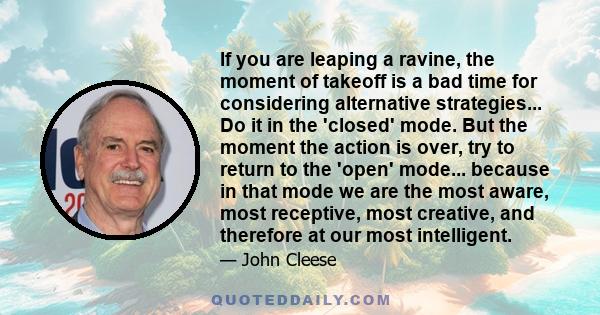 If you are leaping a ravine, the moment of takeoff is a bad time for considering alternative strategies... Do it in the 'closed' mode. But the moment the action is over, try to return to the 'open' mode... because in that mode we are the most aware, most receptive, most creative, and therefore at our most intelligent.

— John Cleese

QUOTEDDAILY.COM